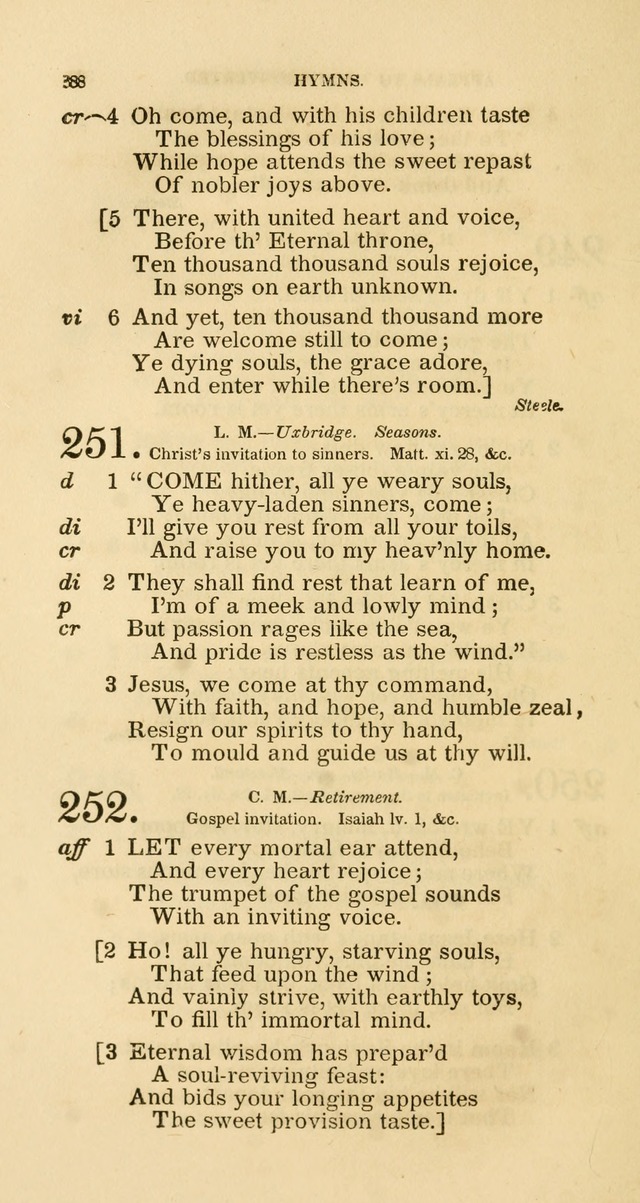 388 HYMNS.

cr 4 Oh come, and with his children taste
The blessings of his love;
While hope attends the sweet repast
Of nobler joys above.

[5 There, with united heart and voice,
Before th' Eternal throne,
Ten thousand thousand souls rejoice,
In songs on earth unknown.

vi 6 And yet, ten thousand thousand more
Are welcome still to come;
Ye dying souls, the grace adore,
And enter while there's room.]

Steele.

251. L. M.—Uxbridge. Seasons.
Christ's invitation to sinners. Matt. xi. 28, &c.

d 1 "COME hither, all ye weary souls,
Ye heavy-laden sinners, come;
di I'll give you rest from all your toils,
cr And raise you to my heav'nly home.

di 2 They shall find rest that learn of me,
p I'm of a meek and lowly mind;
cr But passion rages like the sea,
And pride is restless as the wind."

3 Jesus, we come at thy command,
With faith, and hope, and humble zeal,
Resign our spirits to thy hand,
To mould and guide us at thy will.

252. C. M.—Retirement.
Gospel invitation. Isaiah lv. 1, &c.

aff 1 LET every mortal ear attend,
And every heart rejoice;
The trumpet of the gospel sounds
With an inviting voice.

[2 Ho! all ye hungry, starving souls,
That feed upon the wind;
And vainly strive, with earthly toys,
To fill th' immortal mind.

[3 Eternal wisdom has prepar'd
A soul-reviving feast:
And bids your longing appetites
The sweet provision taste.]